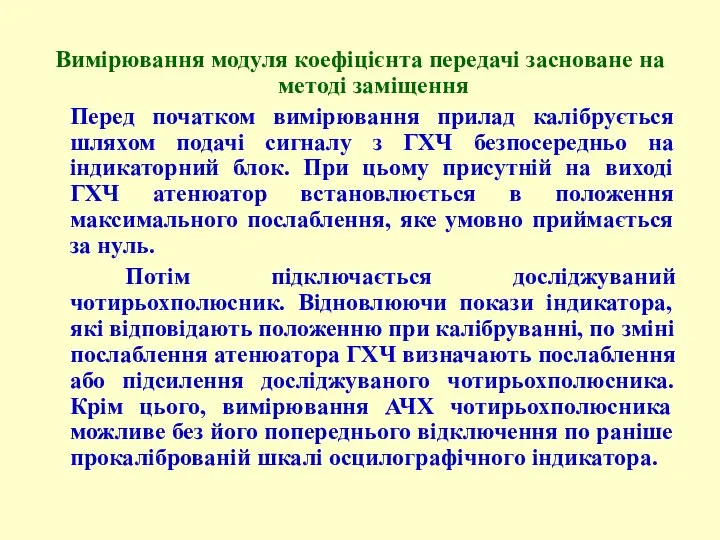 Вимірювання модуля коефіцієнта передачі засноване на методі заміщення

Перед початком вимірювання прилад калібрується шляхом подачі сигналу з ГХЧ безпосередньо на індикаторний блок. При цьому присутній на виході ГХЧ атенюатор встановлюється в положення максимального послаблення, яке умовно приймається за нуль.

Потім підключається досліджуваний чотирьохполюсник. Відновлюючи покази індикатора, які відповідають положенню при калібруванні, по зміні послаблення атенюатора ГХЧ визначають послаблення або підсилення досліджуваного чотирьохполюсника. Крім цього, вимірювання АЧХ чотирьохполюсника можливе без його попереднього відключення по раніше прокаліброваній шкалі осцилографічного індикатора.